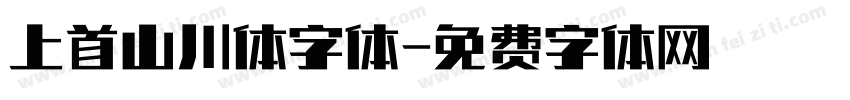 上首山川体字体-免费字体网